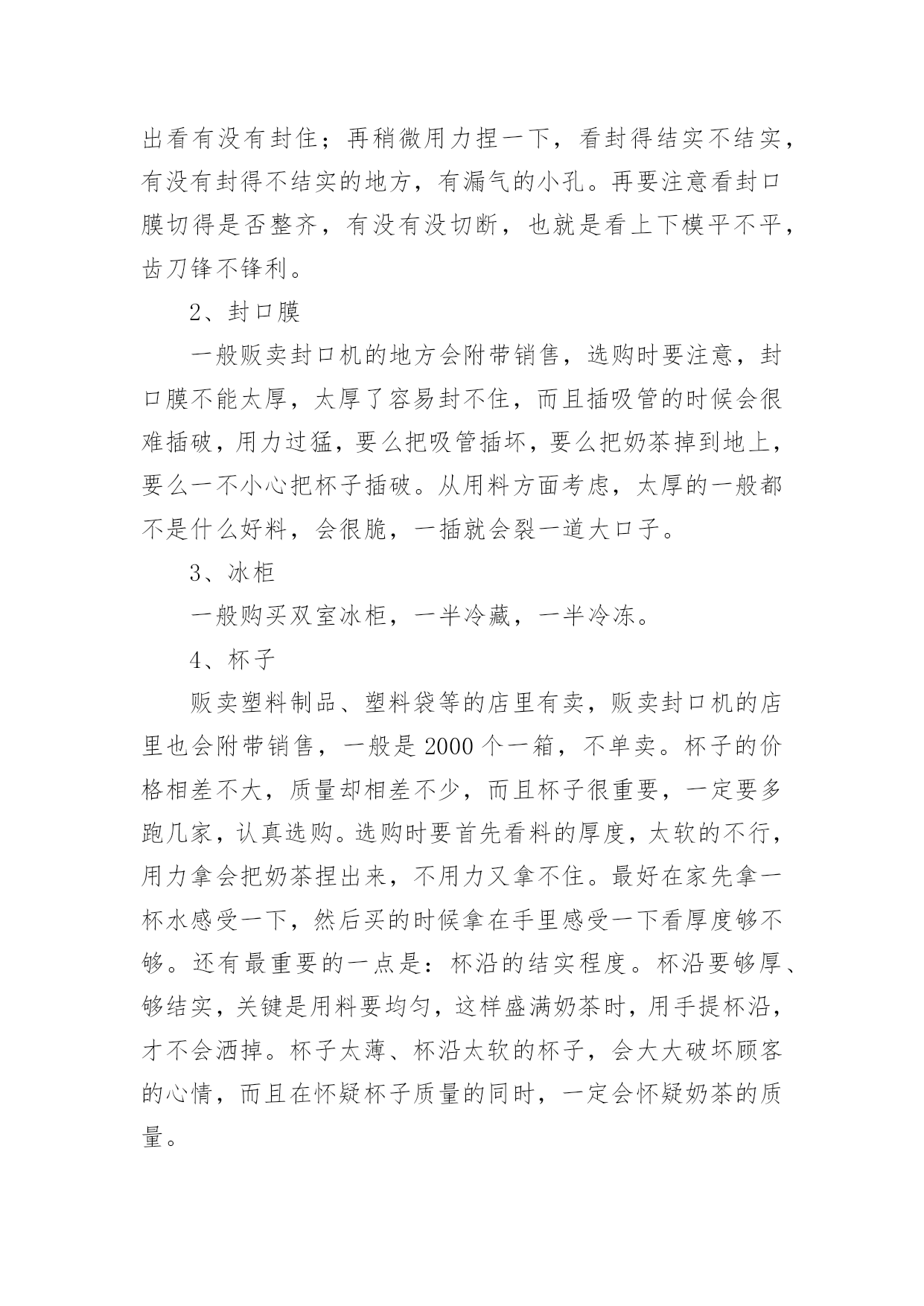 出看有没有封住；再稍微用力捏一下，看封得结实不结实，有没有封得不结实的地方，有漏气的小孔。再要注意看封口膜切得是否整齐，有没有没切断，也就是看上下模平不平，齿刀锋不锋利。

2、封口膜

一般贩卖封口机的地方会附带销售，选购时要注意，封口膜不能太厚，太厚了容易封不住，而且插吸管的时候会很难插破，用力过猛，要么把吸管插坏，要么把奶茶掉到地上，要么一不小心把杯子插破。从用料方面考虑，太厚的一般都不是什么好料，会很脆，一插就会裂一道大口子。

3、冰柜

一般购买双室冰柜，一半冷藏，一半冷冻。

4、杯子

贩卖塑料制品、塑料袋等的店里有卖，贩卖封口机的店里也会附带销售，一般是2000个一箱，不单卖。杯子的价格相差不大，质量却相差不少，而且杯子很重要，一定要多跑几家，认真选购。选购时要首先看料的厚度，太软的不行，用力拿会把奶茶捏出来，不用力又拿不住。最好在家先拿一杯水感受一下，然后买的时候拿在手里感受一下看厚度够不够。还有最重要的一点是：杯沿的结实程度。杯沿要够厚、够结实，关键是用料要均匀，这样盛满奶茶时，用手提杯沿，才不会洒掉。杯子太薄、杯沿太软的杯子，会大大破坏顾客的心情，而且在怀疑杯子质量的同时，一定会怀疑奶茶的质量。